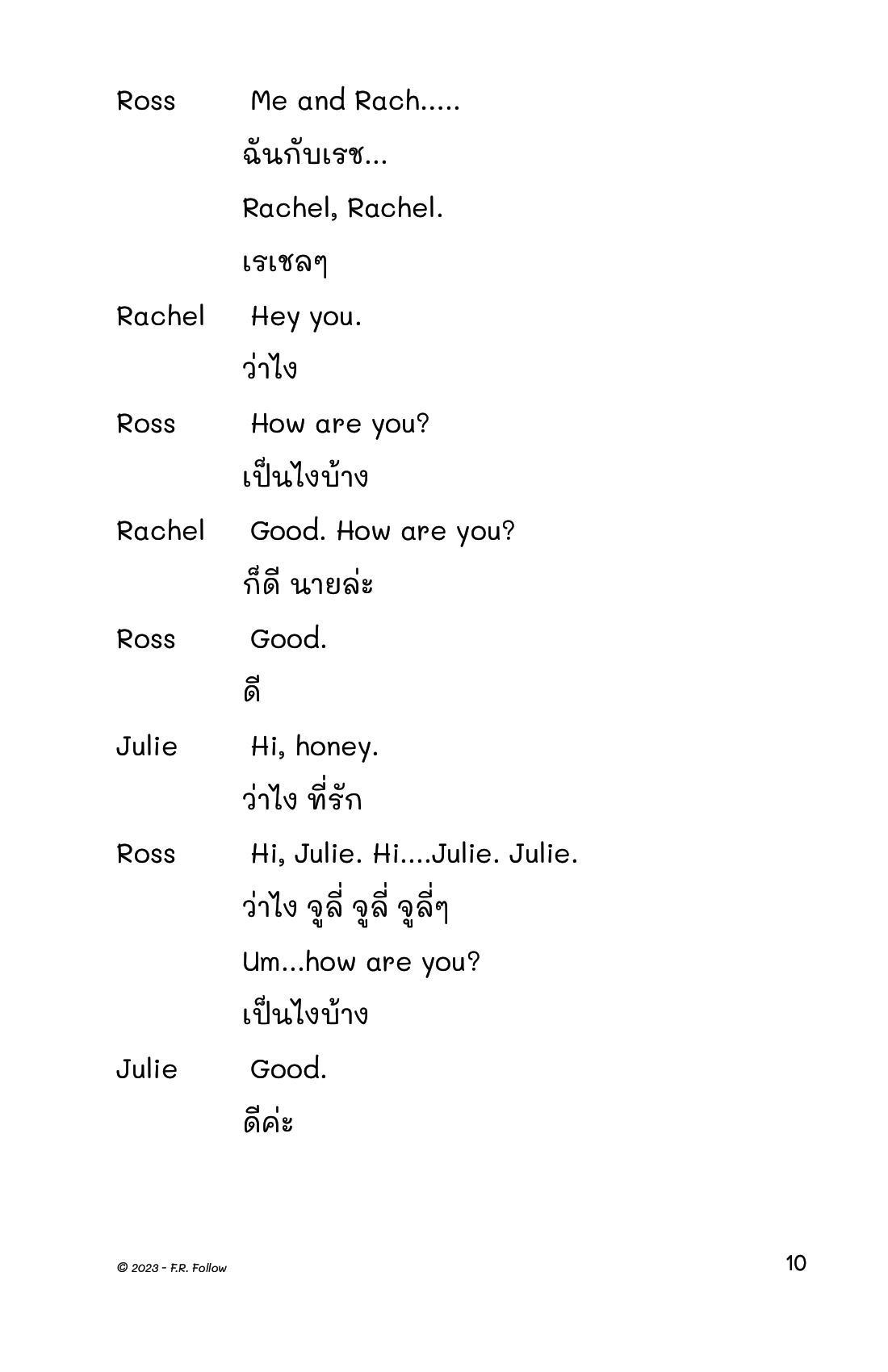 Ross Me and Rach.....

ฉันกับเรช...

Rachel, Rachel.

เรเชลๆ

Rachel Hey you.

ว่าไง

Ross How are you?

เป็นไงบ้าง

Rachel Good. How are you?

ก็ดี นายล่ะ

Ross Good.

ดี

Julie Hi, honey.

ว่าไง ที่รัก

Ross Hi, Julie. Hi....Julie. Julie.

ว่าไง จูลี่ จูลี่ จูลี่ๆ

Um...how are you?

เป็นไงบ้าง

Julie Good.

ดีค่ะ

© 2023 - F.R. Follow

10